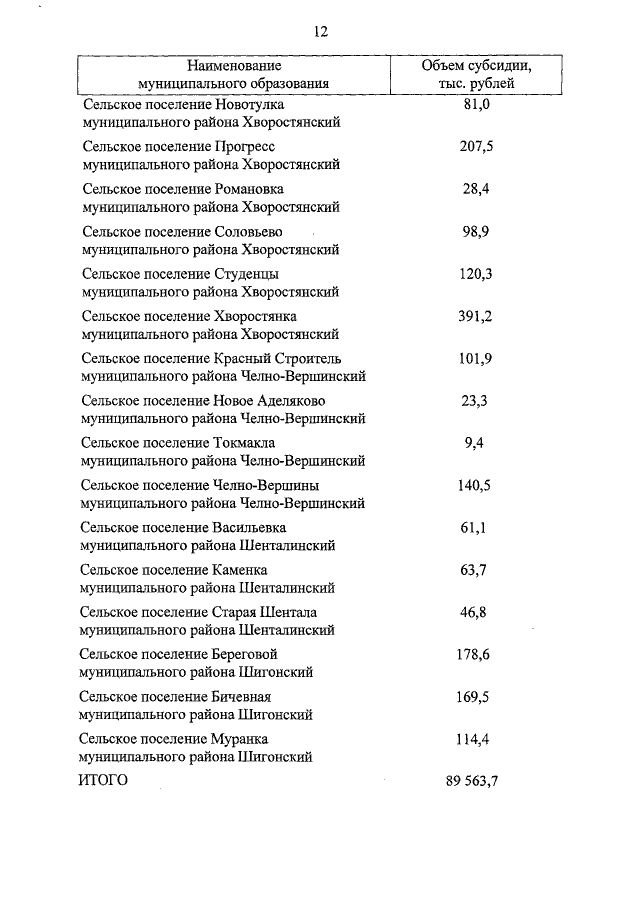 12

| Наименование муниципального образования | Объем субсидии, тыс. рублей |
|---|---|
| Сельское поселение Новотулка муниципального района Хворостянский | 81,0 |
| Сельское поселение Прогресс муниципального района Хворостянский | 207,5 |
| Сельское поселение Романовка муниципального района Хворостянский | 28,4 |
| Сельское поселение Соловьево муниципального района Хворостянский | 98,9 |
| Сельское поселение Студенцы муниципального района Хворостянский | 120,3 |
| Сельское поселение Хворостянка муниципального района Хворостянский | 391,2 |
| Сельское поселение Красный Строитель муниципального района Челно-Вершинский | 101,9 |
| Сельское поселение Новое Аделяково муниципального района Челно-Вершинский | 23,3 |
| Сельское поселение Токмакла муниципального района Челно-Вершинский | 9,4 |
| Сельское поселение Челно-Вершины муниципального района Челно-Вершинский | 140,5 |
| Сельское поселение Васильевка муниципального района Шенталинский | 61,1 |
| Сельское поселение Каменка муниципального района Шенталинский | 63,7 |
| Сельское поселение Старая Шентала муниципального района Шенталинский | 46,8 |
| Сельское поселение Береговой муниципального района Шигонский | 178,6 |
| Сельское поселение Бичевная муниципального района Шигонский | 169,5 |
| Сельское поселение Муранка муниципального района Шигонский | 114,4 |
| ИТОГО | 89 563,7 |